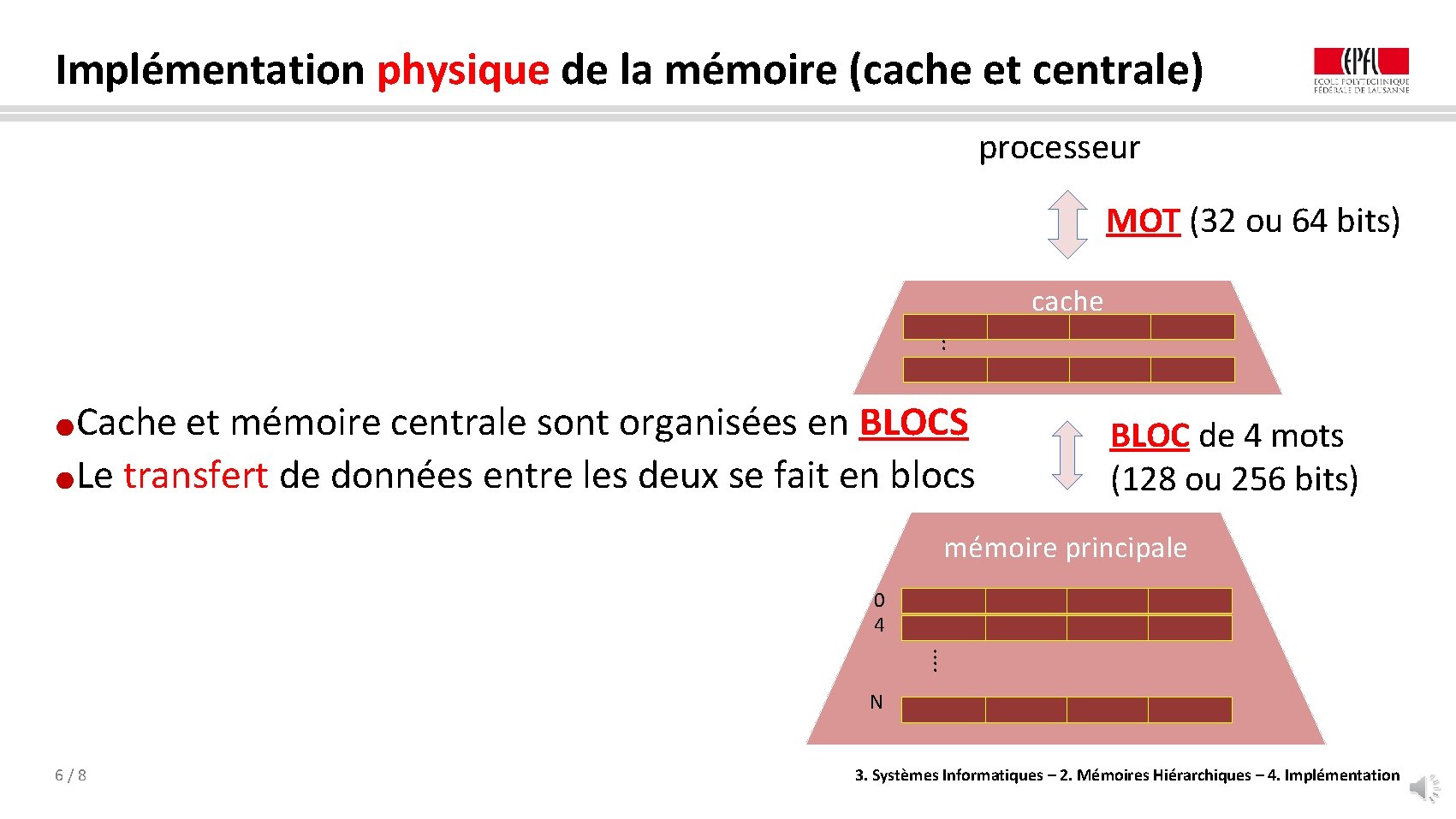 Implémentation physique de la mémoire (cache et centrale)

EPFL
ÉCOLE POLYTECHNIQUE FÉDÉRALE DE LAUSANNE

processeur

MOT (32 ou 64 bits)

cache

Cache et mémoire centrale sont organisées en BLOCS
Le transfert de données entre les deux se fait en blocs

BLOC de 4 mots (128 ou 256 bits)

mémoire principale

0
4
N

6 / 8

3. Systèmes Informatiques – 2. Mémoires Hiérarchiques – 4. Implémentation